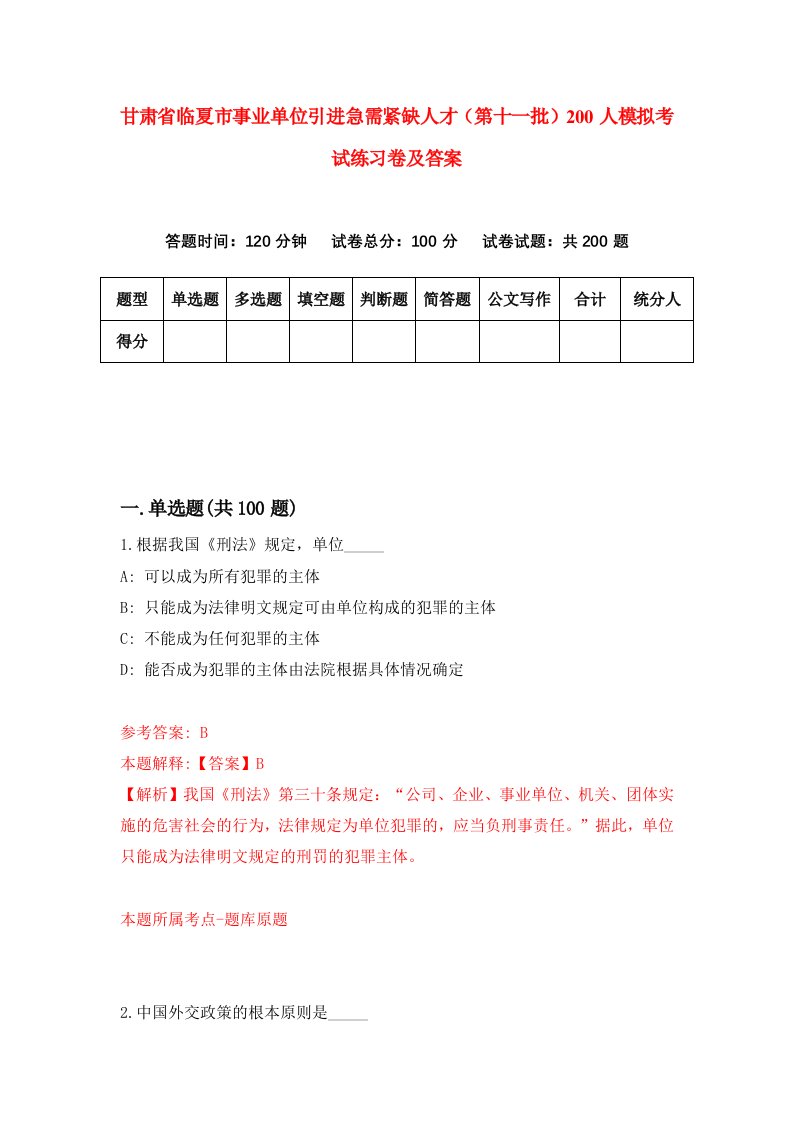 甘肃省临夏市事业单位引进急需紧缺人才（第十一批）200 人模拟考试练习卷及答案

答题时间：120 分钟　试卷总分：100 分　试卷试题：共 200 题

| 题型 | 单选题 | 多选题 | 填空题 | 判断题 | 简答题 | 公文写作 | 合计 | 统分人 |
|---|---|---|---|---|---|---|---|---|
| 得分 | | | | | | | | |

一.单选题(共 100 题)

1.根据我国《刑法》规定，单位_____

A: 可以成为所有犯罪的主体

B: 只能成为法律明文规定可由单位构成的犯罪的主体

C: 不能成为任何犯罪的主体

D: 能否成为犯罪的主体由法院根据具体情况确定

参考答案: B

本题解释:【答案】B

【解析】我国《刑法》第三十条规定：“公司、企业、事业单位、机关、团体实施的危害社会的行为，法律规定为单位犯罪的，应当负刑事责任。”据此，单位只能成为法律明文规定的刑罚的犯罪主体。

本题所属考点-题库原题

2.中国外交政策的根本原则是_____